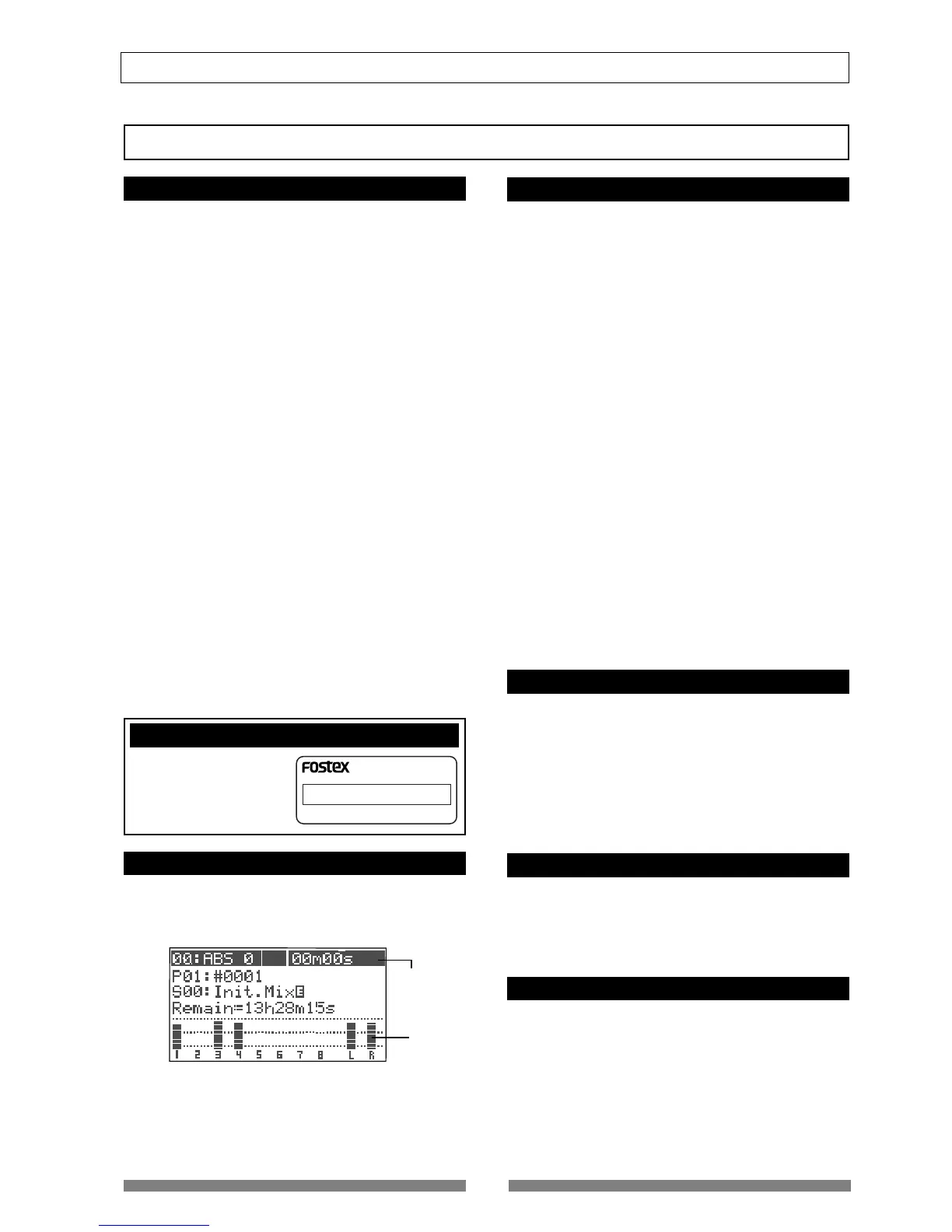 FOSTEX

00:ABS 0 00m00s
P01:#0001
S00:Init.Mix
Remain=13h28m15s
1 2 3 4 5 6 7 8 L R